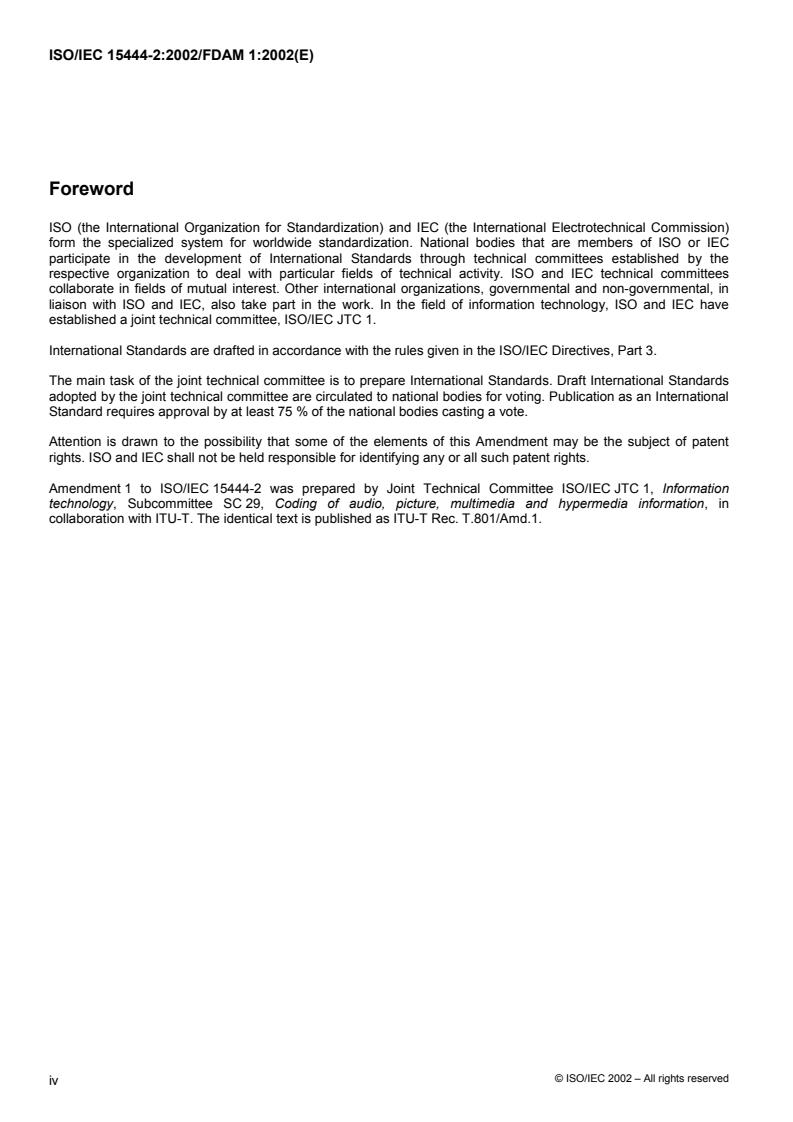 ISO/IEC 15444-2:2002/FDAM 1:2002(E)

Foreword

ISO (the International Organization for Standardization) and IEC (the International Electrotechnical Commission) form the specialized system for worldwide standardization. National bodies that are members of ISO or IEC participate in the development of International Standards through technical committees established by the respective organization to deal with particular fields of technical activity. ISO and IEC technical committees collaborate in fields of mutual interest. Other international organizations, governmental and non-governmental, in liaison with ISO and IEC, also take part in the work. In the field of information technology, ISO and IEC have established a joint technical committee, ISO/IEC JTC 1.

International Standards are drafted in accordance with the rules given in the ISO/IEC Directives, Part 3.

The main task of the joint technical committee is to prepare International Standards. Draft International Standards adopted by the joint technical committee are circulated to national bodies for voting. Publication as an International Standard requires approval by at least 75 % of the national bodies casting a vote.

Attention is drawn to the possibility that some of the elements of this Amendment may be the subject of patent rights. ISO and IEC shall not be held responsible for identifying any or all such patent rights.

Amendment 1 to ISO/IEC 15444-2 was prepared by Joint Technical Committee ISO/IEC JTC 1, Information technology, Subcommittee SC 29, Coding of audio, picture, multimedia and hypermedia information, in collaboration with ITU-T. The identical text is published as ITU-T Rec. T.801/Amd.1.

iv

© ISO/IEC 2002 – All rights reserved